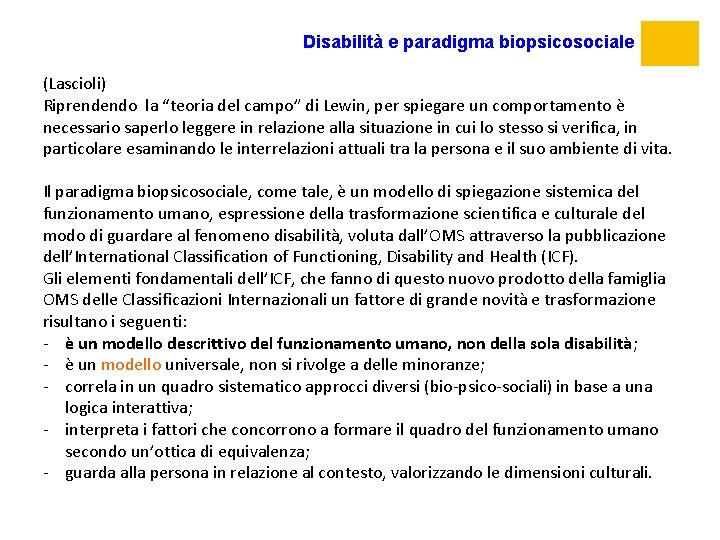 Disabilità e paradigma biopsicosociale

(Lascioli)
Riprendendo la “teoria del campo” di Lewin, per spiegare un comportamento è necessario saperlo leggere in relazione alla situazione in cui lo stesso si verifica, in particolare esaminando le interrelazioni attuali tra la persona e il suo ambiente di vita.

Il paradigma biopsicosociale, come tale, è un modello di spiegazione sistemica del funzionamento umano, espressione della trasformazione scientifica e culturale del modo di guardare al fenomeno disabilità, voluta dall’OMS attraverso la pubblicazione dell’International Classification of Functioning, Disability and Health (ICF).
Gli elementi fondamentali dell’ICF, che fanno di questo nuovo prodotto della famiglia OMS delle Classificazioni Internazionali un fattore di grande novità e trasformazione risultano i seguenti:
- è un modello descrittivo del funzionamento umano, non della sola disabilità;
- è un modello universale, non si rivolge a delle minoranze;
- correla in un quadro sistematico approcci diversi (bio-psico-sociali) in base a una logica interattiva;
- interpreta i fattori che concorrono a formare il quadro del funzionamento umano secondo un’ottica di equivalenza;
- guarda alla persona in relazione al contesto, valorizzando le dimensioni culturali.